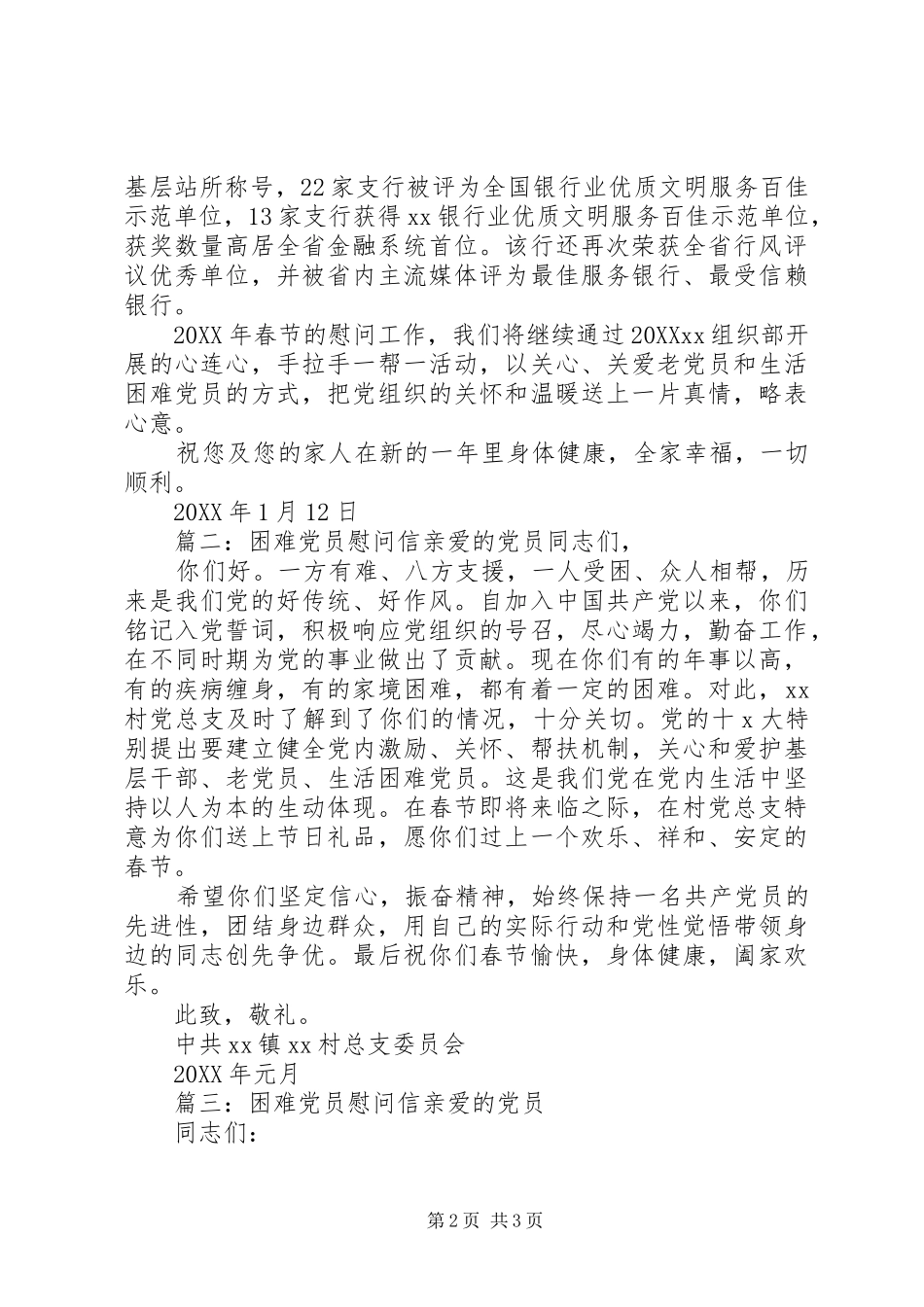 基层站所称号，22家支行被评为全国银行业优质文明服务百佳示范单位，13家支行获得xx银行业优质文明服务百佳示范单位，获奖数量高居全省金融系统首位。该行还再次荣获全省行风评议优秀单位，并被省内主流媒体评为最佳服务银行、最受信赖银行。

20XX年春节的慰问工作，我们将继续通过20XXxx组织部开展的心连心，手拉手一帮一活动，以关心、关爱老党员和生活困难党员的方式，把党组织的关怀和温暖送上一片真情，略表心意。

祝您及您的家人在新的一年里身体健康，全家幸福，一切顺利。

20XX年1月12日

篇二：困难党员慰问信亲爱的党员同志们，

你们好。一方有难、八方支援，一人受困、众人相帮，历来是我们党的好传统、好作风。自加入中国共产党以来，你们铭记入党誓词，积极响应党组织的号召，尽心竭力，勤奋工作，在不同时期为党的事业做出了贡献。现在你们有的年事以高，有的疾病缠身，有的家境困难，都有着一定的困难。对此，xx村党总支及时了解到了你们的情况，十分关切。党的十x大特别提出要建立健全党内激励、关怀、帮扶机制，关心和爱护基层干部、老党员、生活困难党员。这是我们党在党内生活中坚持以人为本的生动体现。在春节即将来临之际，在村党总支特意为你们送上节日礼品，愿你们过上一个欢乐、祥和、安定的春节。

希望你们坚定信心，振奋精神，始终保持一名共产党员的先进性，团结身边群众，用自己的实际行动和党性觉悟带领身边的同志创先争优。最后祝你们春节愉快，身体健康，阖家欢乐。

此致，敬礼。

中共xx镇xx村总支委员会

20XX年元月

篇三：困难党员慰问信亲爱的党员

同志们：

第2页 共3页